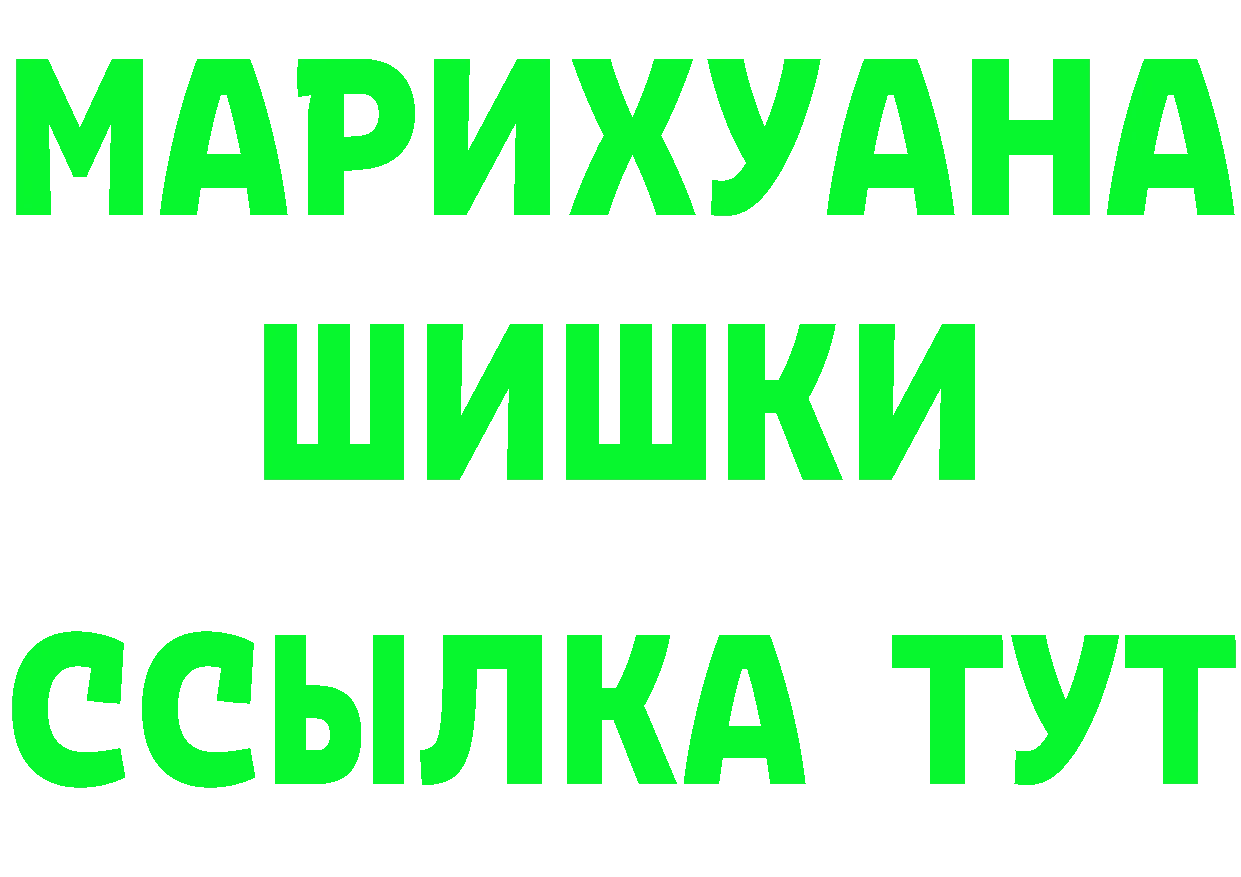 МАРИХУАНА
ШИШКИ
ССЫЛКА ТУТ